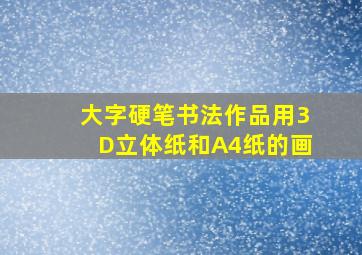 大字硬笔书法作品用3D立体纸和A4纸的画